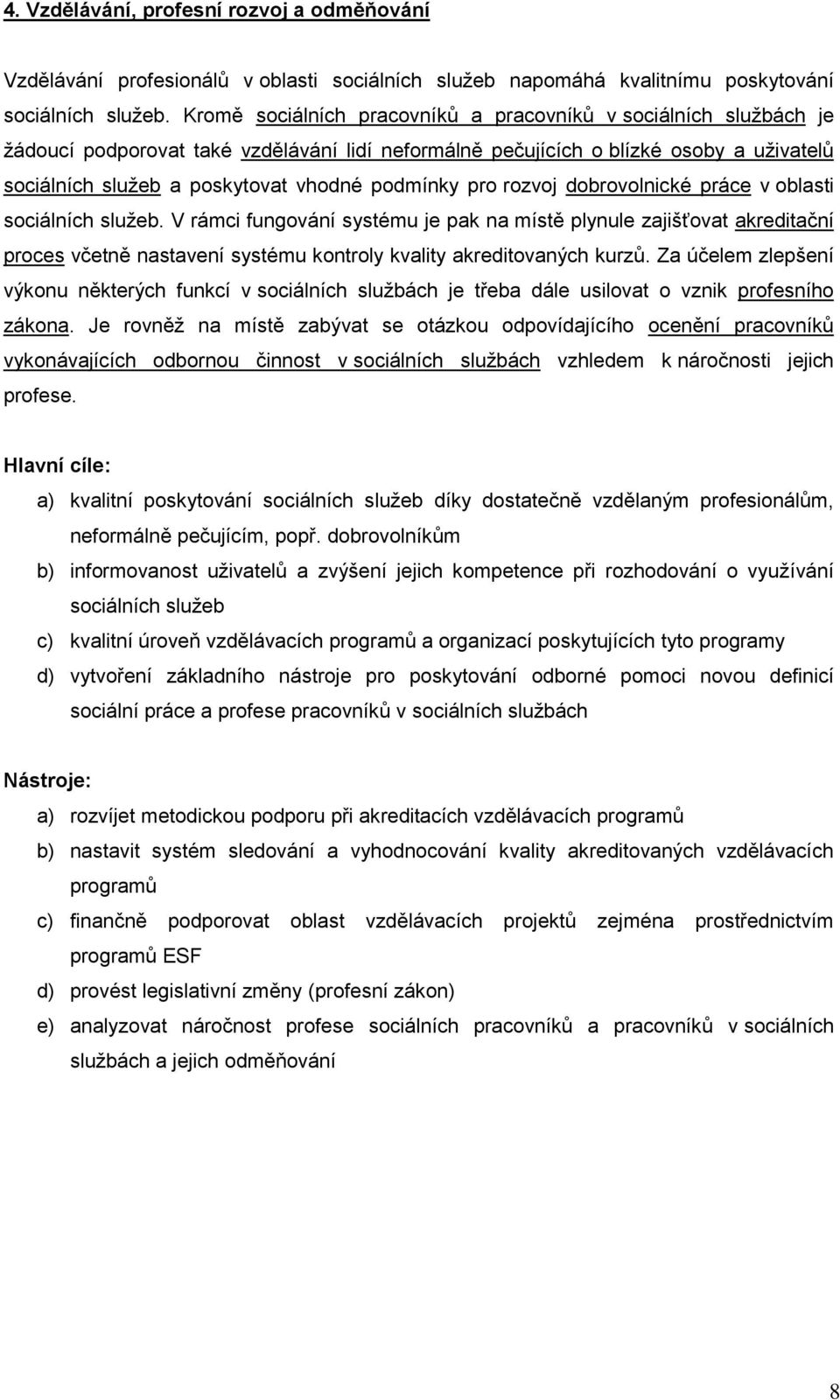 4. Vzdělávání, profesní rozvoj a odměňování

Vzdělávání profesionálů v oblasti sociálních služeb napomáhá kvalitnímu poskytování sociálních služeb. Kromě sociálních pracovníků a pracovníků v sociálních službách je žádoucí podporovat také vzdělávání lidí neformálně pečujících o blízké osoby a uživatelů sociálních služeb a poskytovat vhodné podmínky pro rozvoj dobrovolnické práce v oblasti sociálních služeb. V rámci fungování systému je pak na místě plynule zajišťovat akreditační proces včetně nastavení systému kontroly kvality akreditovaných kurzů. Za účelem zlepšení výkonu některých funkcí v sociálních službách je třeba dále usilovat o vznik profesního zákona. Je rovněž na místě zabývat se otázkou odpovídajícího ocenění pracovníků vykonávajících odbornou činnost v sociálních službách vzhledem k náročnosti jejich profese.

Hlavní cíle:

a) kvalitní poskytování sociálních služeb díky dostatečně vzdělaným profesionálům, neformálně pečujícím, popř. dobrovolníkům
b) informovanost uživatelů a zvýšení jejich kompetence při rozhodování o využívání sociálních služeb
c) kvalitní úroveň vzdělávacích programů a organizací poskytujících tyto programy
d) vytvoření základního nástroje pro poskytování odborné pomoci novou definicí sociální práce a profese pracovníků v sociálních službách

Nástroje:

a) rozvíjet metodickou podporu při akreditacích vzdělávacích programů
b) nastavit systém sledování a vyhodnocování kvality akreditovaných vzdělávacích programů
c) finančně podporovat oblast vzdělávacích projektů zejména prostřednictvím programů ESF
d) provést legislativní změny (profesní zákon)
e) analyzovat náročnost profese sociálních pracovníků a pracovníků v sociálních službách a jejich odměňování

8